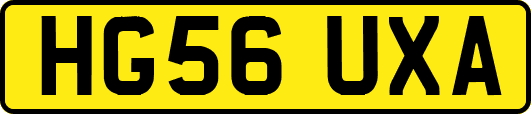 HG56 UXA